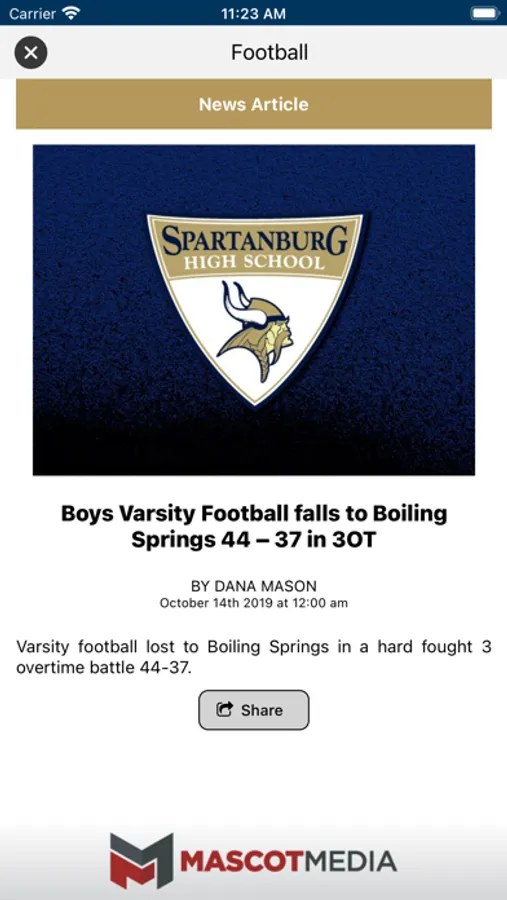 Carrier 11:23 AM

Football

News Article

SPARTANBURG HIGH SCHOOL

Boys Varsity Football falls to Boiling Springs 44 – 37 in 3OT

BY DANA MASON
October 14th 2019 at 12:00 am

Varsity football lost to Boiling Springs in a hard fought 3 overtime battle 44-37.

Share

MASCOTMEDIA